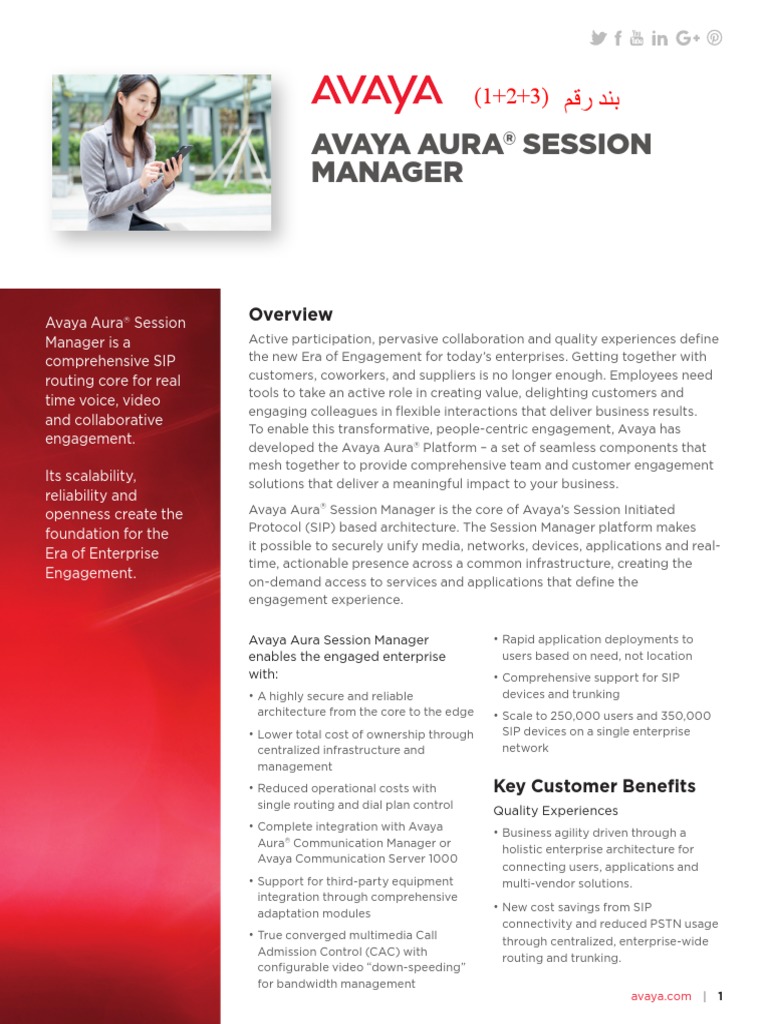 AVAYA (1+2+3) بند رقم

AVAYA AURA® SESSION MANAGER

Avaya Aura® Session Manager is a comprehensive SIP routing core for real time voice, video and collaborative engagement.

Its scalability, reliability and openness create the foundation for the Era of Enterprise Engagement.

Overview

Active participation, pervasive collaboration and quality experiences define the new Era of Engagement for today's enterprises. Getting together with customers, coworkers, and suppliers is no longer enough. Employees need tools to take an active role in creating value, delighting customers and engaging colleagues in flexible interactions that deliver business results. To enable this transformative, people-centric engagement, Avaya has developed the Avaya Aura® Platform – a set of seamless components that mesh together to provide comprehensive team and customer engagement solutions that deliver a meaningful impact to your business.

Avaya Aura® Session Manager is the core of Avaya's Session Initiated Protocol (SIP) based architecture. The Session Manager platform makes it possible to securely unify media, networks, devices, applications and real-time, actionable presence across a common infrastructure, creating the on-demand access to services and applications that define the engagement experience.

Avaya Aura Session Manager enables the engaged enterprise with:

• A highly secure and reliable architecture from the core to the edge
• Lower total cost of ownership through centralized infrastructure and management
• Reduced operational costs with single routing and dial plan control
• Complete integration with Avaya Aura® Communication Manager or Avaya Communication Server 1000
• Support for third-party equipment integration through comprehensive adaptation modules
• True converged multimedia Call Admission Control (CAC) with configurable video "down-speeding" for bandwidth management
• Rapid application deployments to users based on need, not location
• Comprehensive support for SIP devices and trunking
• Scale to 250,000 users and 350,000 SIP devices on a single enterprise network

Key Customer Benefits

Quality Experiences

• Business agility driven through a holistic enterprise architecture for connecting users, applications and multi-vendor solutions.
• New cost savings from SIP connectivity and reduced PSTN usage through centralized, enterprise-wide routing and trunking.

avaya.com | 1